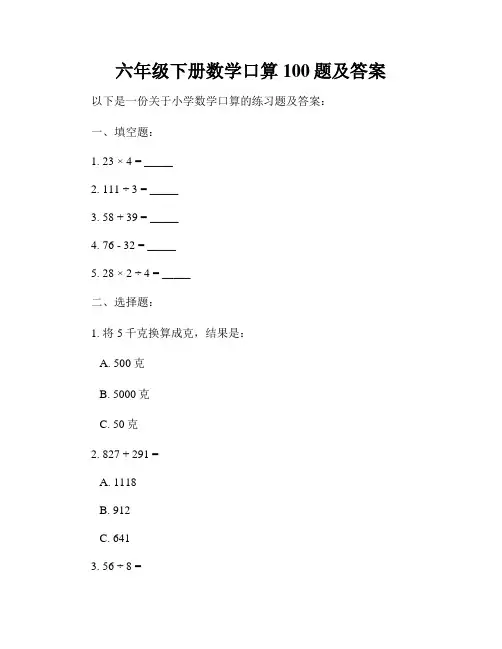 六年级下册数学口算 100 题及答案

以下是一份关于小学数学口算的练习题及答案：

一、填空题：

1. $23 \times 4 =$ _____

2. $111 \div 3 =$ _____

3. $58 + 39 =$ _____

4. $76 - 32 =$ _____

5. $28 \times 2 \div 4 =$ _____

二、选择题：

1. 将 5 千克换算成克，结果是：

A. 500 克

B. 5000 克

C. 50 克

2. $827 + 291 =$

A. 1118

B. 912

C. 641

3. $56 \div 8 =$